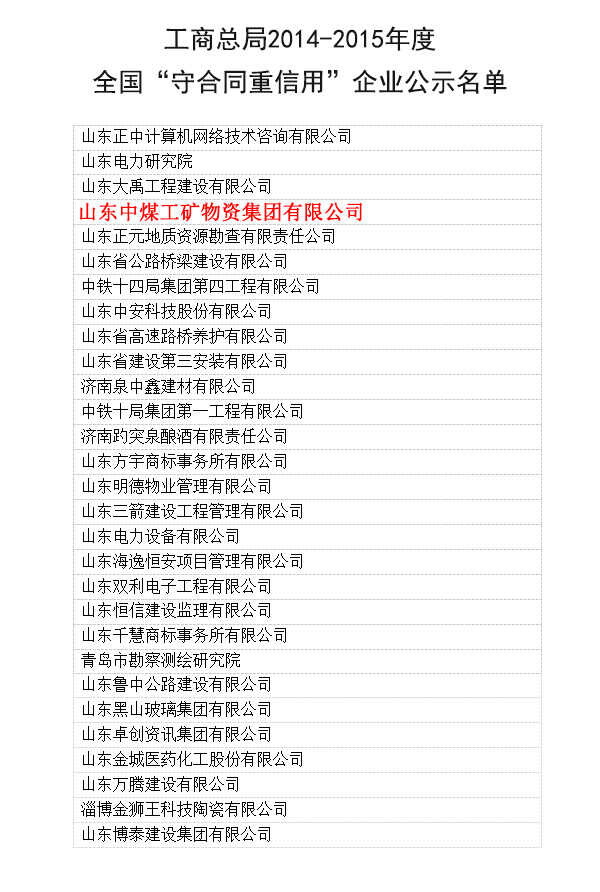 工商总局2014-2015年度
全国“守合同重信用”企业公示名单

| 山东正中计算机网络技术咨询有限公司 |
|---|
| 山东电力研究院 |
| 山东大禹工程建设有限公司 |
| 山东中煤工矿物资集团有限公司 |
| 山东正元地质资源勘查有限责任公司 |
| 山东省公路桥梁建设有限公司 |
| 中铁十四局集团第四工程有限公司 |
| 山东中安科技股份有限公司 |
| 山东省高速路桥养护有限公司 |
| 山东省建设第三安装有限公司 |
| 济南泉中鑫建材有限公司 |
| 中铁十局集团第一工程有限公司 |
| 济南趵突泉酿酒有限责任公司 |
| 山东方宇商标事务所有限公司 |
| 山东明德物业管理有限公司 |
| 山东三箭建设工程管理有限公司 |
| 山东电力设备有限公司 |
| 山东海逸恒安项目管理有限公司 |
| 山东双利电子工程有限公司 |
| 山东恒信建设监理有限公司 |
| 山东千慧商标事务所有限公司 |
| 青岛市勘察测绘研究院 |
| 山东鲁中公路建设有限公司 |
| 山东黑山玻璃集团有限公司 |
| 山东卓创资讯集团有限公司 |
| 山东金城医药化工股份有限公司 |
| 山东万腾建设有限公司 |
| 淄博金狮王科技陶瓷有限公司 |
| 山东博泰建设集团有限公司 |